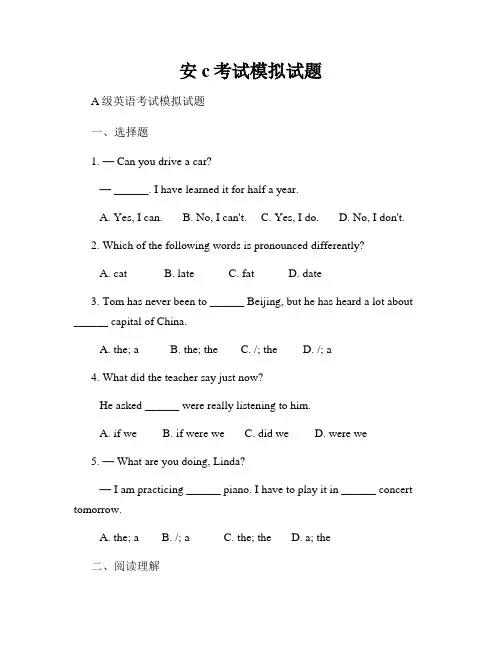 安 c 考试模拟试题

A 级英语考试模拟试题

一、选择题

1. — Can you drive a car?

— ______. I have learned it for half a year.

A. Yes, I can.   B. No, I can't.   C. Yes, I do.   D. No, I don't.

2. Which of the following words is pronounced differently?

A. cat   B. late   C. fat   D. date

3. Tom has never been to ______ Beijing, but he has heard a lot about ______ capital of China.

A. the; a   B. the; the   C. /; the   D. /; a

4. What did the teacher say just now?

He asked ______ were really listening to him.

A. if we   B. if were we   C. did we   D. were we

5. — What are you doing, Linda?

— I am practicing ______ piano. I have to play it in ______ concert tomorrow.

A. the; a   B. /; a   C. the; the   D. a; the

二、阅读理解